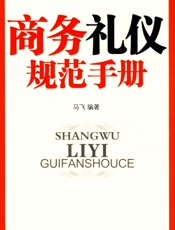 商务礼仪
规范手册

马飞 编著

SHANGWU
LIYI
GUIFANSHOUCE